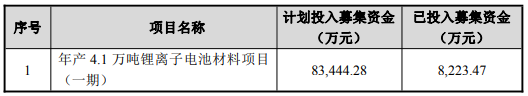 | 序号 | 项目名称 | 计划投入募集资金（万元） | 已投入募集资金（万元） |
|---|---|---|---|
| 1 | 年产 4.1 万吨锂离子电池材料项目（一期） | 83,444.28 | 8,223.47 |